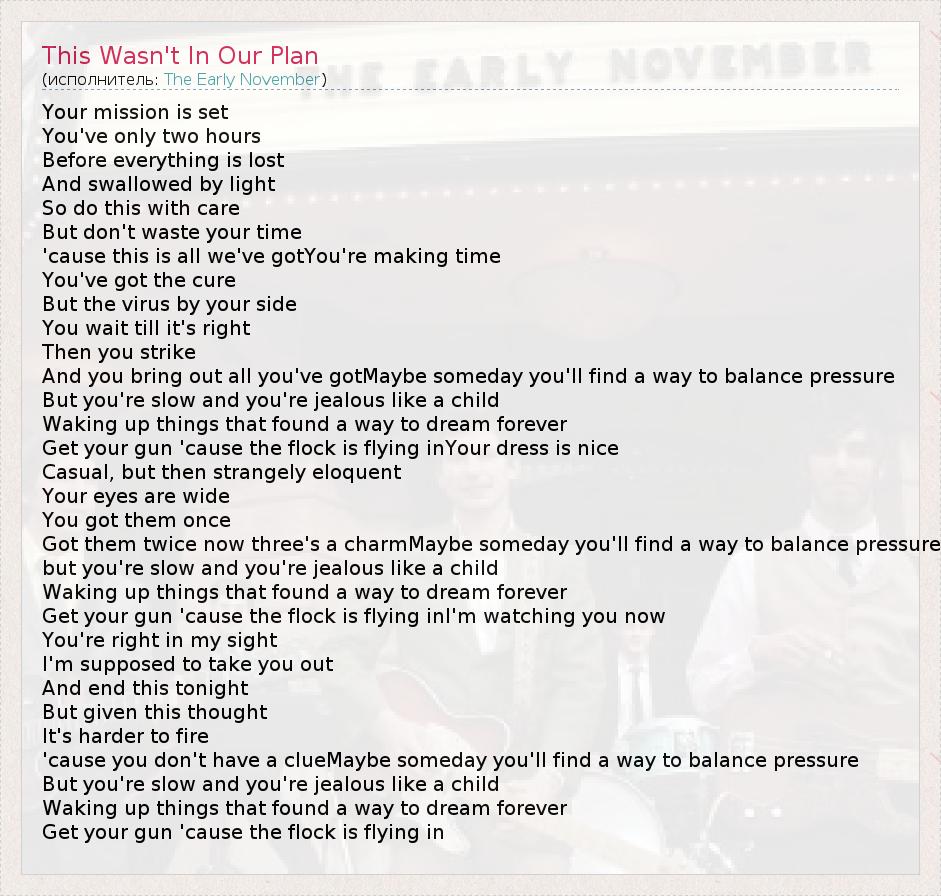 This Wasn't In Our Plan
(исполнитель: The Early November)

THE EARLY NOVEMBER

Your mission is set
You've only two hours
Before everything is lost
And swallowed by light
So do this with care
But don't waste your time
'cause this is all we've gotYou're making time
You've got the cure
But the virus by your side
You wait till it's right
Then you strike
And you bring out all you've gotMaybe someday you'll find a way to balance pressure
But you're slow and you're jealous like a child
Waking up things that found a way to dream forever
Get your gun 'cause the flock is flying inYour dress is nice
Casual, but then strangely eloquent
Your eyes are wide
You got them once
Got them twice now three's a charmMaybe someday you'll find a way to balance pressure
but you're slow and you're jealous like a child
Waking up things that found a way to dream forever
Get your gun 'cause the flock is flying inI'm watching you now
You're right in my sight
I'm supposed to take you out
And end this tonight
But given this thought
It's harder to fire
'cause you don't have a clueMaybe someday you'll find a way to balance pressure
But you're slow and you're jealous like a child
Waking up things that found a way to dream forever
Get your gun 'cause the flock is flying in